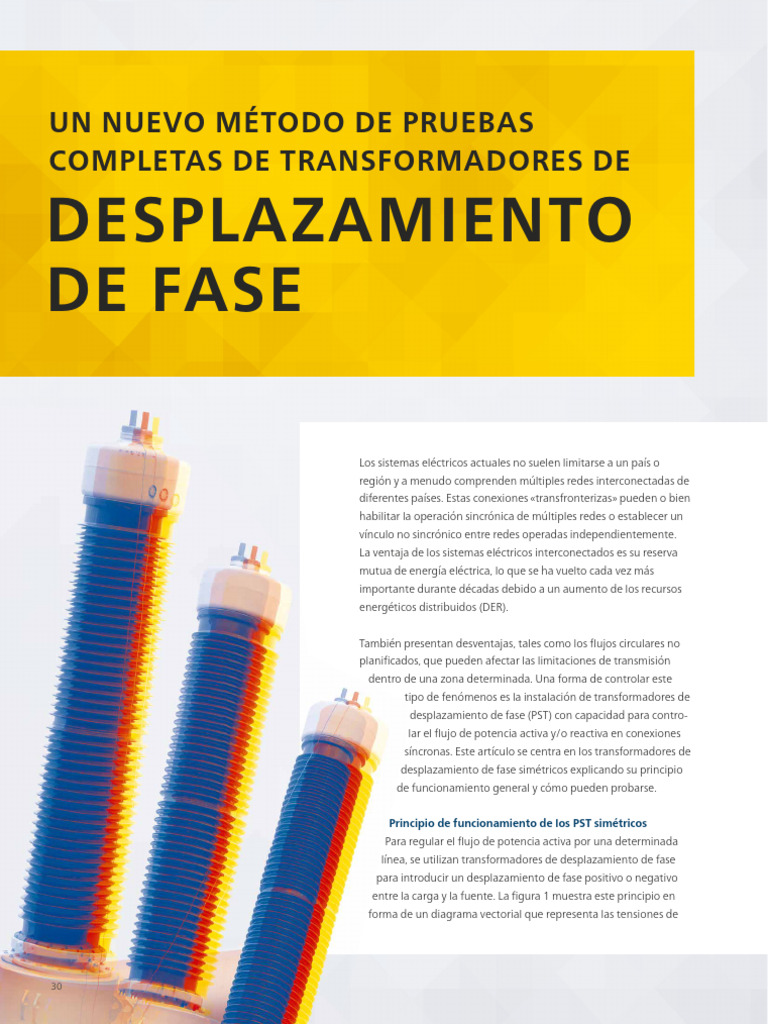 UN NUEVO MÉTODO DE PRUEBAS COMPLETAS DE TRANSFORMADORES DE

DESPLAZAMIENTO DE FASE

Los sistemas eléctricos actuales no suelen limitarse a un país o región y a menudo comprenden múltiples redes interconectadas de diferentes países. Estas conexiones «transfronterizas» pueden o bien habilitar la operación sincrónica de múltiples redes o establecer un vínculo no sincrónico entre redes operadas independientemente. La ventaja de los sistemas eléctricos interconectados es su reserva mutua de energía eléctrica, lo que se ha vuelto cada vez más importante durante décadas debido a un aumento de los recursos energéticos distribuidos (DER).

También presentan desventajas, tales como los flujos circulares no planificados, que pueden afectar las limitaciones de transmisión dentro de una zona determinada. Una forma de controlar este tipo de fenómenos es la instalación de transformadores de desplazamiento de fase (PST) con capacidad para controlar el flujo de potencia activa y/o reactiva en conexiones síncronas. Este artículo se centra en los transformadores de desplazamiento de fase simétricos explicando su principio de funcionamiento general y cómo pueden probarse.

Principio de funcionamiento de los PST simétricos

Para regular el flujo de potencia activa por una determinada línea, se utilizan transformadores de desplazamiento de fase para introducir un desplazamiento de fase positivo o negativo entre la carga y la fuente. La figura 1 muestra este principio en forma de un diagrama vectorial que representa las tensiones de

30